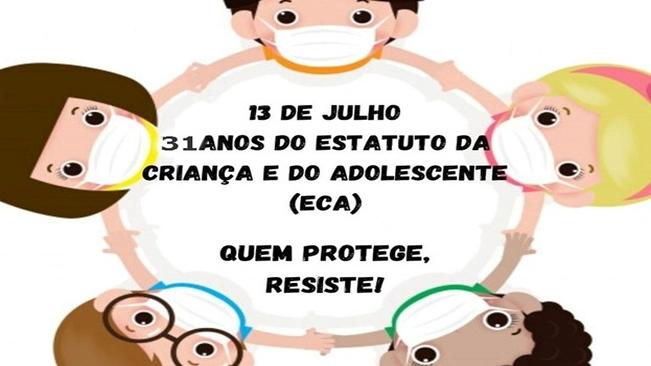 13 DE JULHO
31ANOS DO ESTATUTO DA CRIANÇA E DO ADOLESCENTE (ECA)

QUEM PROTEGE, RESISTE!